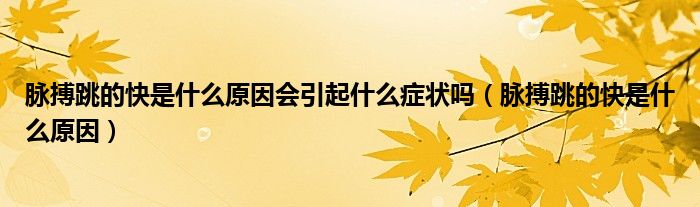 脉搏跳的快是什么原因会引起什么症状吗（脉搏跳的快是什么原因）